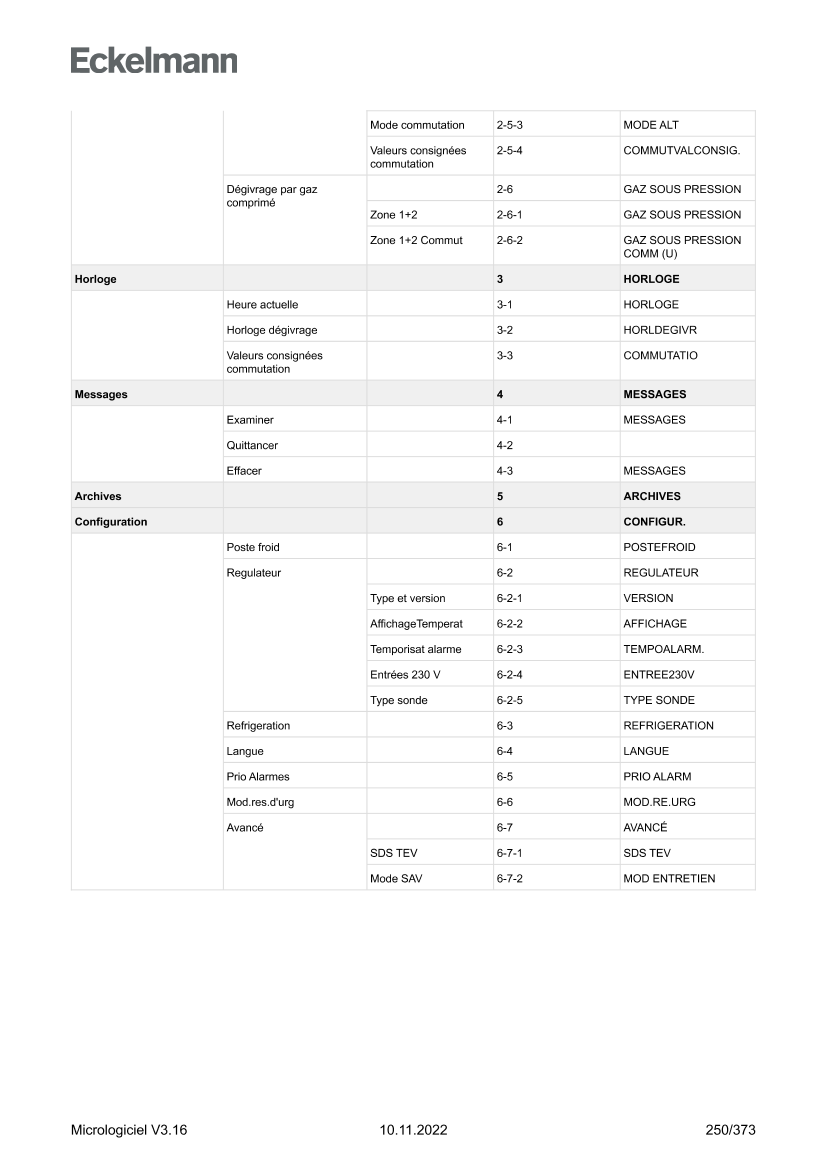 Eckelmann

| | | | | |
|---|---|---|---|---|
| | | Mode commutation | 2-5-3 | MODE ALT |
| | | Valeurs consignées commutation | 2-5-4 | COMMUTVALCONSIG. |
| | Dégivrage par gaz comprimé | | 2-6 | GAZ SOUS PRESSION |
| | | Zone 1+2 | 2-6-1 | GAZ SOUS PRESSION |
| | | Zone 1+2 Commut | 2-6-2 | GAZ SOUS PRESSION COMM (U) |
| **Horloge** | | | **3** | **HORLOGE** |
| | Heure actuelle | | 3-1 | HORLOGE |
| | Horloge dégivrage | | 3-2 | HORLDEGIVR |
| | Valeurs consignées commutation | | 3-3 | COMMUTATIO |
| **Messages** | | | **4** | **MESSAGES** |
| | Examiner | | 4-1 | MESSAGES |
| | Quittancer | | 4-2 | |
| | Effacer | | 4-3 | MESSAGES |
| **Archives** | | | **5** | **ARCHIVES** |
| **Configuration** | | | **6** | **CONFIGUR.** |
| | Poste froid | | 6-1 | POSTEFROID |
| | Regulateur | | 6-2 | REGULATEUR |
| | | Type et version | 6-2-1 | VERSION |
| | | AffichageTemperat | 6-2-2 | AFFICHAGE |
| | | Temporisat alarme | 6-2-3 | TEMPOALARM. |
| | | Entrées 230 V | 6-2-4 | ENTREE230V |
| | | Type sonde | 6-2-5 | TYPE SONDE |
| | Refrigeration | | 6-3 | REFRIGERATION |
| | Langue | | 6-4 | LANGUE |
| | Prio Alarmes | | 6-5 | PRIO ALARM |
| | Mod.res.d'urg | | 6-6 | MOD.RE.URG |
| | Avancé | | 6-7 | AVANCÉ |
| | | SDS TEV | 6-7-1 | SDS TEV |
| | | Mode SAV | 6-7-2 | MOD ENTRETIEN |

Micrologiciel V3.16 10.11.2022 250/373